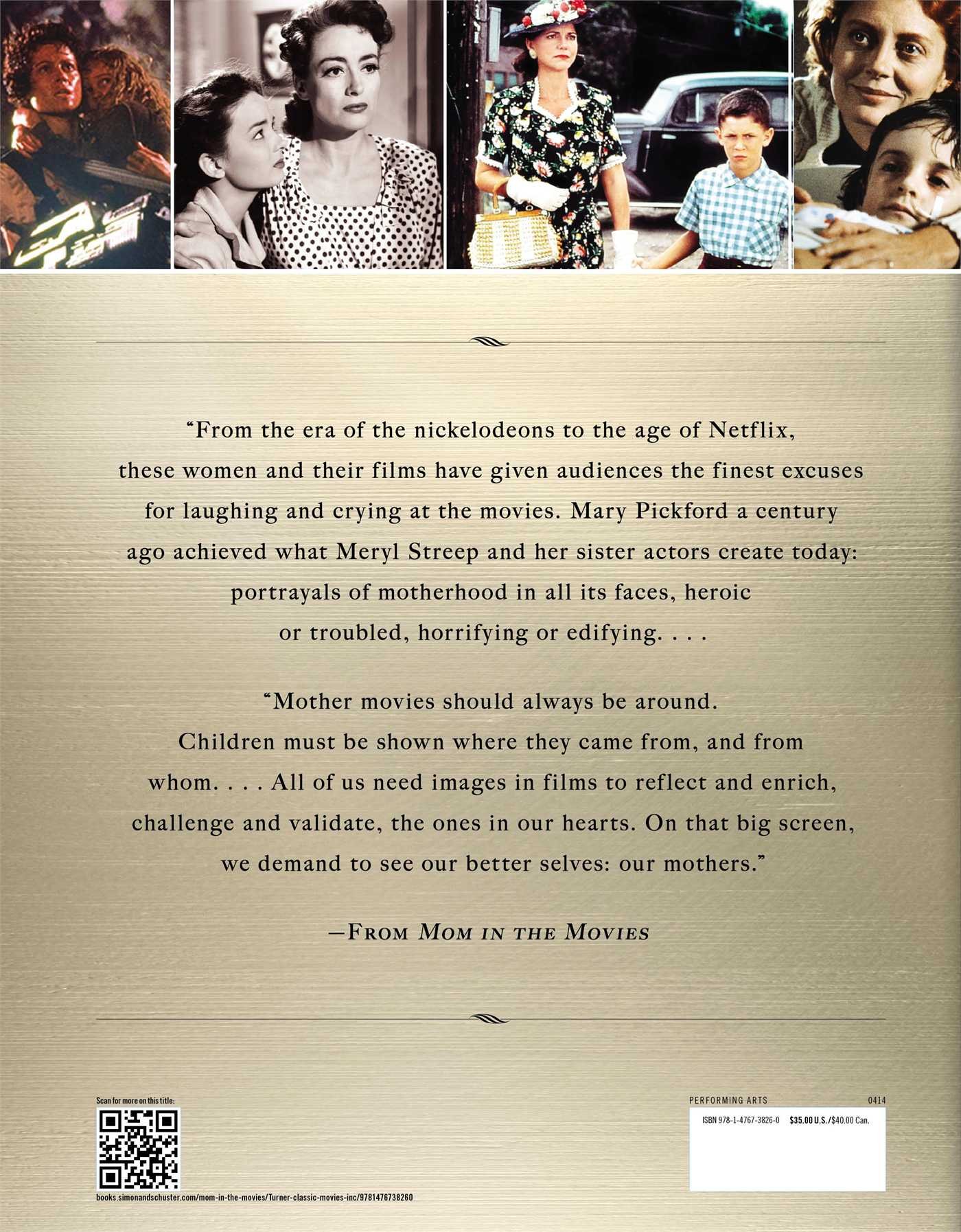 "From the era of the nickelodeons to the age of Netflix, these women and their films have given audiences the finest excuses for laughing and crying at the movies. Mary Pickford a century ago achieved what Meryl Streep and her sister actors create today: portrayals of motherhood in all its faces, heroic or troubled, horrifying or edifying. . . .

"Mother movies should always be around. Children must be shown where they came from, and from whom. . . . All of us need images in films to reflect and enrich, challenge and validate, the ones in our hearts. On that big screen, we demand to see our better selves: our mothers."

—From Mom in the Movies

Scan for more on this title:

books.simonandschuster.com/mom-in-the-movies/Turner-classic-movies-inc/9781476738260

PERFORMING ARTS 0414

ISBN 978-1-4767-3826-0 $35.00 U.S./$40.00 Can.